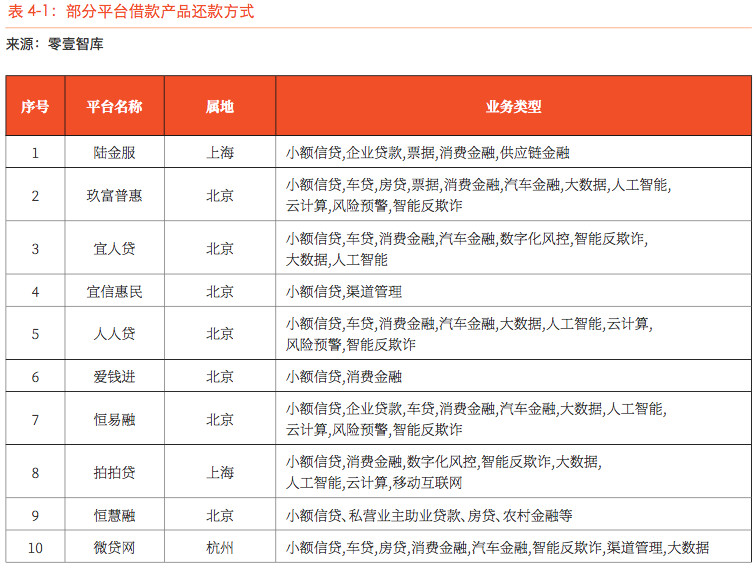 表 4-1：部分平台借款产品还款方式

来源：零壹智库

| 序号 | 平台名称 | 属地 | 业务类型 |
|---|---|---|---|
| 1 | 陆金服 | 上海 | 小额信贷,企业贷款,票据,消费金融,供应链金融 |
| 2 | 玖富普惠 | 北京 | 小额信贷,车贷,房贷,票据,消费金融,汽车金融,大数据,人工智能,云计算,风险预警,智能反欺诈 |
| 3 | 宜人贷 | 北京 | 小额信贷,车贷,消费金融,汽车金融,数字化风控,智能反欺诈,大数据,人工智能 |
| 4 | 宜信惠民 | 北京 | 小额信贷,渠道管理 |
| 5 | 人人贷 | 北京 | 小额信贷,车贷,消费金融,汽车金融,大数据,人工智能,云计算,风险预警,智能反欺诈 |
| 6 | 爱钱进 | 北京 | 小额信贷,消费金融 |
| 7 | 恒易融 | 北京 | 小额信贷,企业贷款,车贷,消费金融,汽车金融,大数据,人工智能,云计算,风险预警,智能反欺诈 |
| 8 | 拍拍贷 | 上海 | 小额信贷,消费金融,数字化风控,智能反欺诈,大数据,人工智能,云计算,移动互联网 |
| 9 | 恒慧融 | 北京 | 小额信贷、私营业主助业贷款、房贷、农村金融等 |
| 10 | 微贷网 | 杭州 | 小额信贷,车贷,房贷,消费金融,汽车金融,智能反欺诈,渠道管理,大数据 |